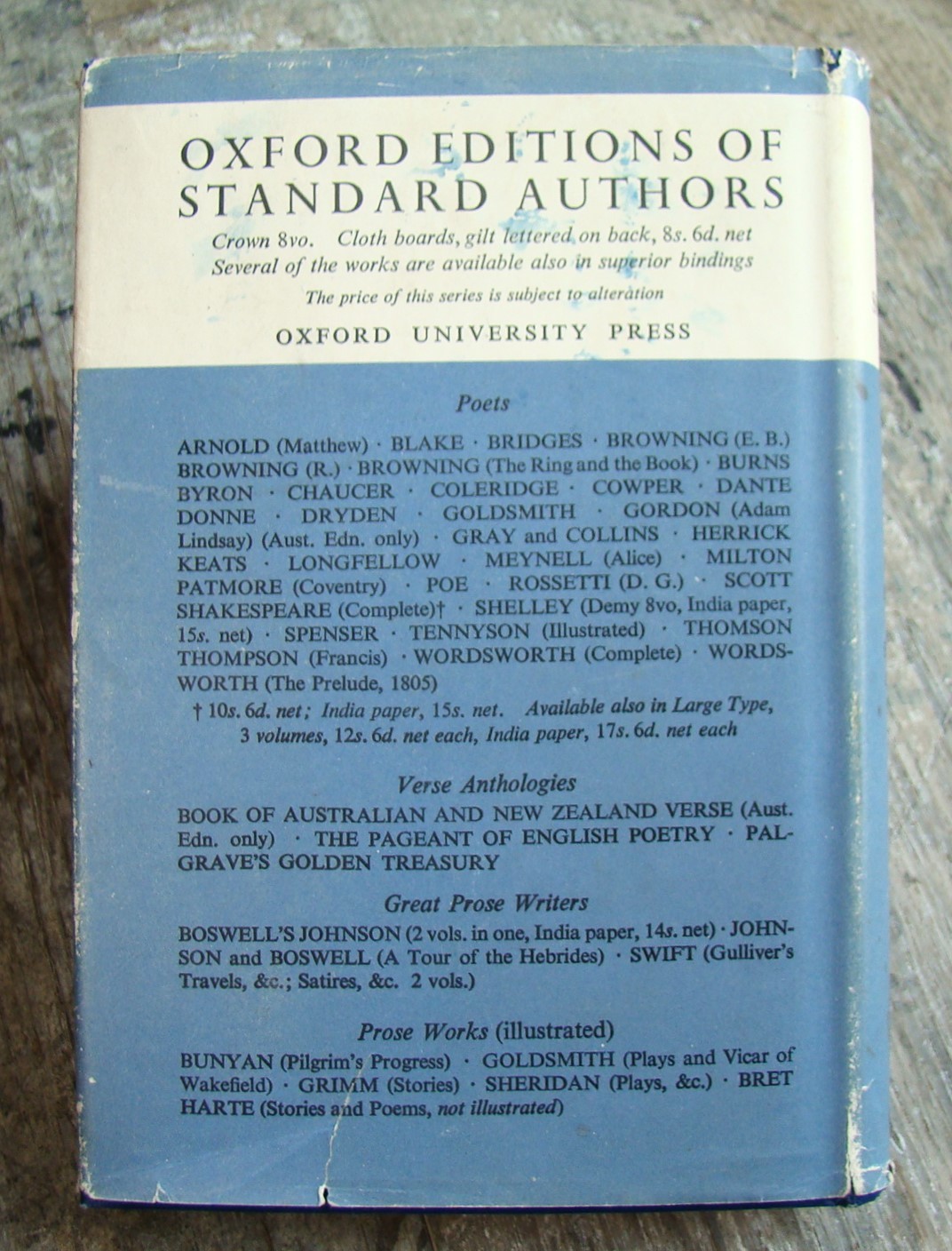 OXFORD EDITIONS OF STANDARD AUTHORS

Crown 8vo. Cloth boards, gilt lettered on back, 8s. 6d. net
Several of the works are available also in superior bindings
The price of this series is subject to alteration

OXFORD UNIVERSITY PRESS

Poets

ARNOLD (Matthew) · BLAKE · BRIDGES · BROWNING (E. B.) BROWNING (R.) · BROWNING (The Ring and the Book) · BURNS BYRON · CHAUCER · COLERIDGE · COWPER · DANTE DONNE · DRYDEN · GOLDSMITH · GORDON (Adam Lindsay) (Aust. Edn. only) · GRAY and COLLINS · HERRICK KEATS · LONGFELLOW · MEYNELL (Alice) · MILTON PATMORE (Coventry) · POE · ROSSETTI (D. G.) · SCOTT SHAKESPEARE (Complete)† · SHELLEY (Demy 8vo, India paper, 15s. net) · SPENSER · TENNYSON (Illustrated) · THOMSON THOMPSON (Francis) · WORDSWORTH (Complete) · WORDSWORTH (The Prelude, 1805)

† 10s. 6d. net; India paper, 15s. net. Available also in Large Type, 3 volumes, 12s. 6d. net each, India paper, 17s. 6d. net each

Verse Anthologies

BOOK OF AUSTRALIAN AND NEW ZEALAND VERSE (Aust. Edn. only) · THE PAGEANT OF ENGLISH POETRY · PALGRAVE'S GOLDEN TREASURY

Great Prose Writers

BOSWELL'S JOHNSON (2 vols. in one, India paper, 14s. net) · JOHNSON and BOSWELL (A Tour of the Hebrides) · SWIFT (Gulliver's Travels, &c.; Satires, &c. 2 vols.)

Prose Works (illustrated)

BUNYAN (Pilgrim's Progress) · GOLDSMITH (Plays and Vicar of Wakefield) · GRIMM (Stories) · SHERIDAN (Plays, &c.) · BRET HARTE (Stories and Poems, not illustrated)